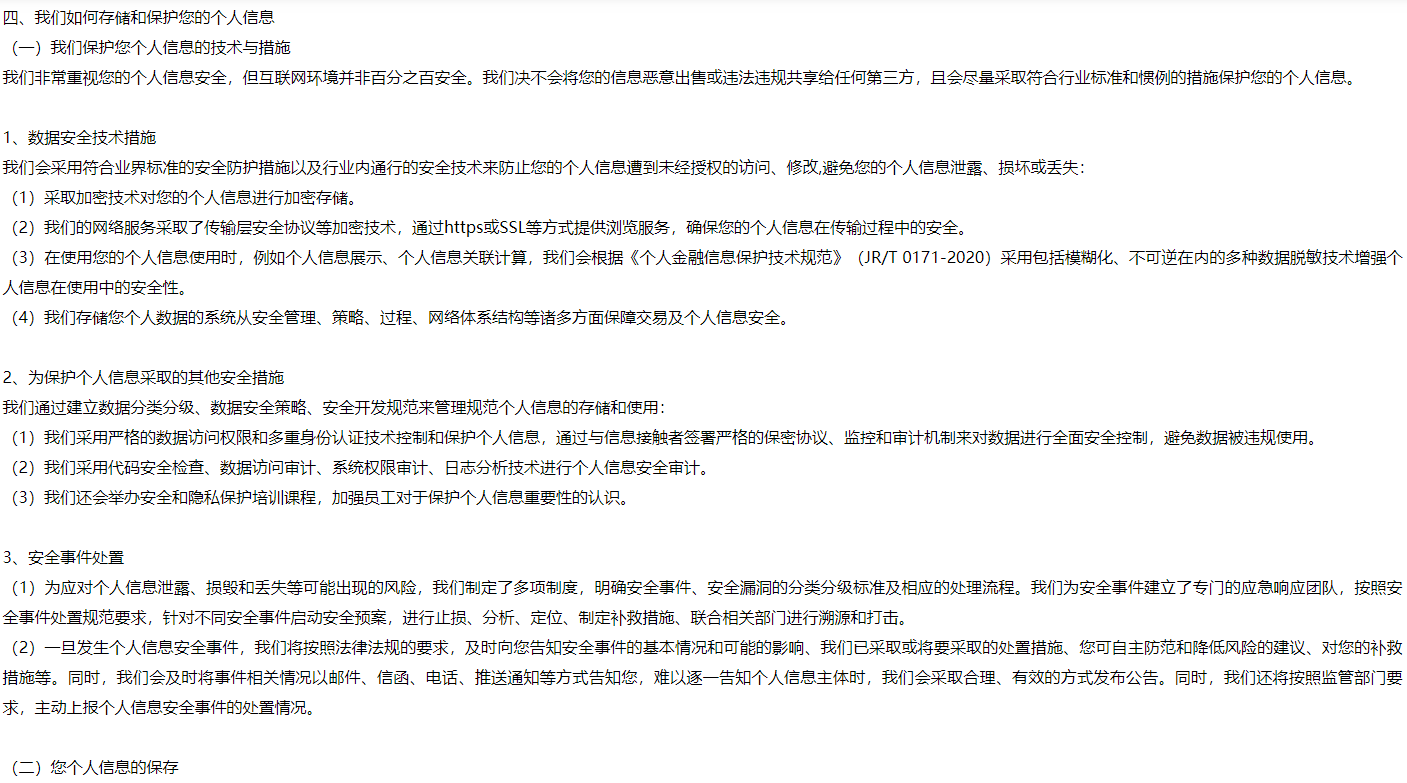 四、我们如何存储和保护您的个人信息
（一）我们保护您个人信息的技术与措施
我们非常重视您的个人信息安全，但互联网环境并非百分之百安全。我们决不会将您的信息恶意出售或违法违规共享给任何第三方，且会尽量采取符合行业标准和惯例的措施保护您的个人信息。

1、数据安全技术措施
我们会采用符合业界标准的安全防护措施以及行业内通行的安全技术来防止您的个人信息遭到未经授权的访问、修改,避免您的个人信息泄露、损坏或丢失：
（1）采取加密技术对您的个人信息进行加密存储。
（2）我们的网络服务采取了传输层安全协议等加密技术，通过https或SSL等方式提供浏览服务，确保您的个人信息在传输过程中的安全。
（3）在使用您的个人信息使用时，例如个人信息展示、个人信息关联计算，我们会根据《个人金融信息保护技术规范》（JR/T 0171-2020）采用包括模糊化、不可逆在内的多种数据脱敏技术增强个人信息在使用中的安全性。
（4）我们存储您个人数据的系统从安全管理、策略、过程、网络体系结构等诸多方面保障交易及个人信息安全。

2、为保护个人信息采取的其他安全措施
我们通过建立数据分类分级、数据安全策略、安全开发规范来管理规范个人信息的存储和使用：
（1）我们采用严格的数据访问权限和多重身份认证技术控制和保护个人信息，通过与信息接触者签署严格的保密协议、监控和审计机制来对数据进行全面安全控制，避免数据被违规使用。
（2）我们采用代码安全检查、数据访问审计、系统权限审计、日志分析技术进行个人信息安全审计。
（3）我们还会举办安全和隐私保护培训课程，加强员工对于保护个人信息重要性的认识。

3、安全事件处置
（1）为应对个人信息泄露、损毁和丢失等可能出现的风险，我们制定了多项制度，明确安全事件、安全漏洞的分类分级标准及相应的处理流程。我们为安全事件建立了专门的应急响应团队，按照安全事件处置规范要求，针对不同安全事件启动安全预案，进行止损、分析、定位、制定补救措施、联合相关部门进行溯源和打击。
（2）一旦发生个人信息安全事件，我们将按照法律法规的要求，及时向您告知安全事件的基本情况和可能的影响、我们已采取或将要采取的处置措施、您可自主防范和降低风险的建议、对您的补救措施等。同时，我们会及时将事件相关情况以邮件、信函、电话、推送通知等方式告知您，难以逐一告知个人信息主体时，我们会采取合理、有效的方式发布公告。同时，我们还将按照监管部门要求，主动上报个人信息安全事件的处置情况。

（二）您个人信息的保存